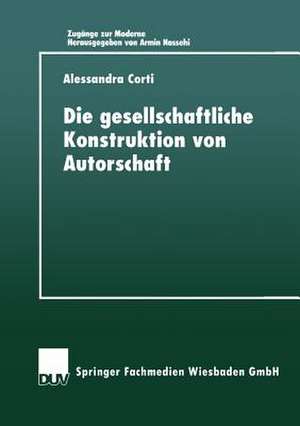 Zugänge zur Moderne
Herausgegeben von Armin Nassehi

Alessandra Corti

Die gesellschaftliche Konstruktion von Autorschaft

DUV

Springer Fachmedien Wiesbaden GmbH